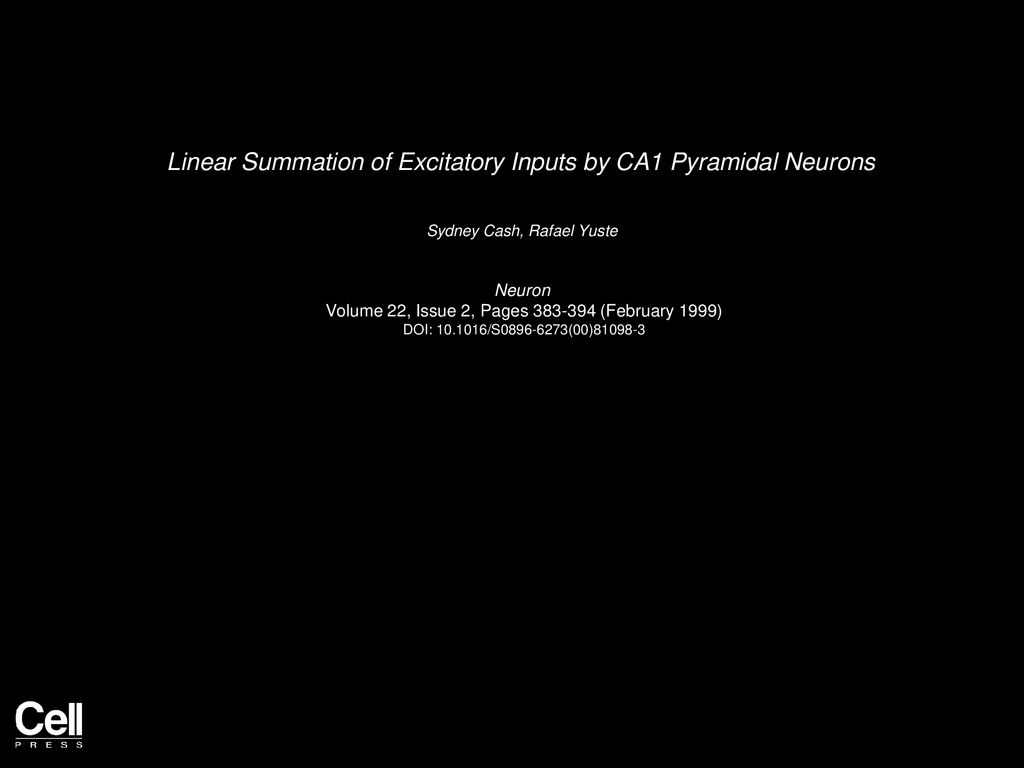 Linear Summation of Excitatory Inputs by CA1 Pyramidal Neurons

Sydney Cash, Rafael Yuste

Neuron
Volume 22, Issue 2, Pages 383-394 (February 1999)
DOI: 10.1016/S0896-6273(00)81098-3

Cell
PRESS